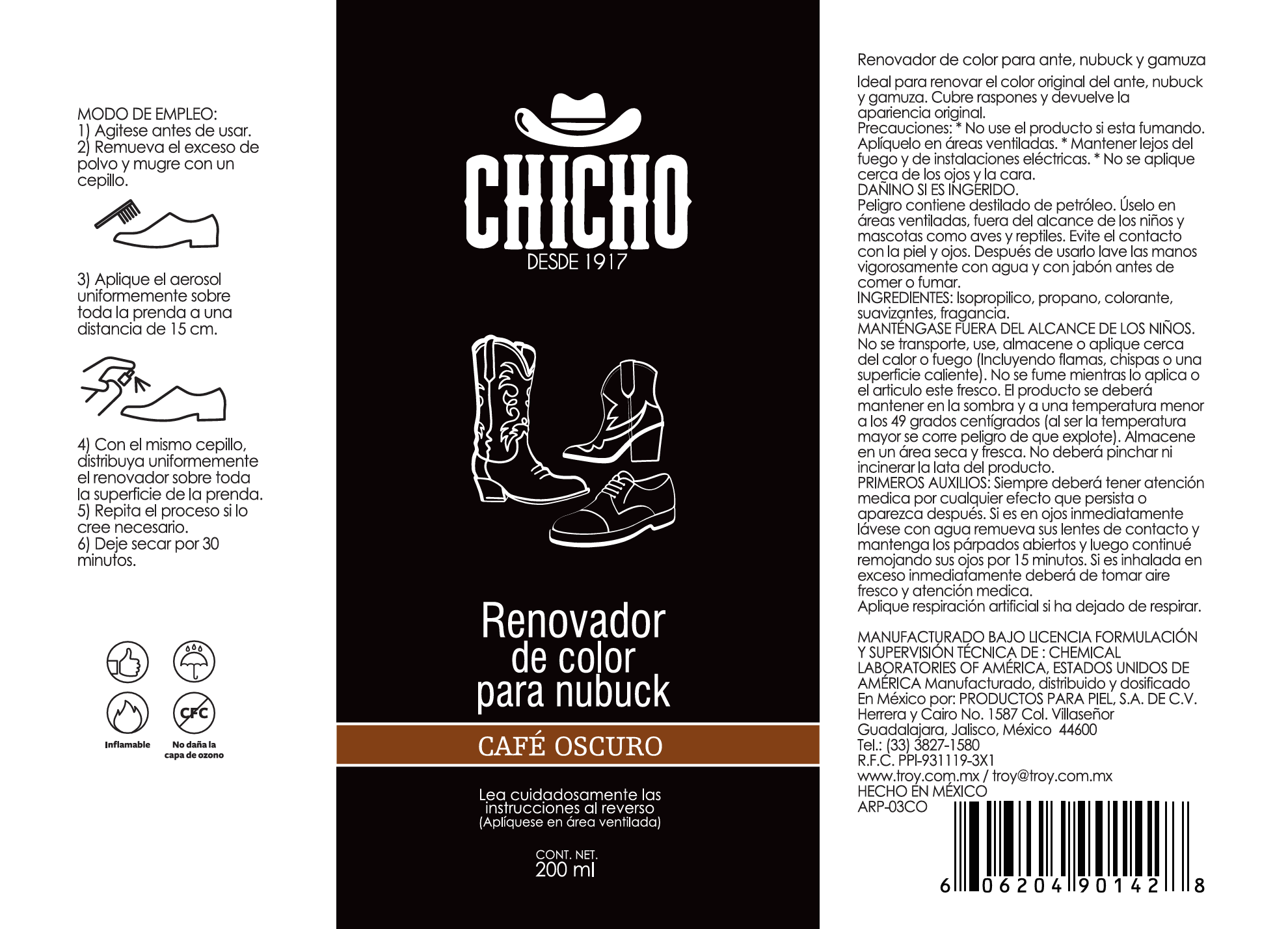 MODO DE EMPLEO:
1) Agitese antes de usar.
2) Remueva el exceso de polvo y mugre con un cepillo.

3) Aplique el aerosol uniformemente sobre toda la prenda a una distancia de 15 cm.

4) Con el mismo cepillo, distribuya uniformemente el renovador sobre toda la superficie de la prenda.
5) Repita el proceso si lo cree necesario.
6) Deje secar por 30 minutos.

CFC

Inflamable

No daña la capa de ozono

CHICHO
DESDE 1917

Renovador de color para nubuck

CAFÉ OSCURO

Lea cuidadosamente las instrucciones al reverso
(Aplíquese en área ventilada)

CONT. NET.
200 ml

Renovador de color para ante, nubuck y gamuza

Ideal para renovar el color original del ante, nubuck y gamuza. Cubre raspones y devuelve la apariencia original.
Precauciones: * No use el producto si esta fumando. Aplíquelo en áreas ventiladas. * Mantener lejos del fuego y de instalaciones eléctricas. * No se aplique cerca de los ojos y la cara.
DAÑINO SI ES INGERIDO.
Peligro contiene destilado de petróleo. Úselo en áreas ventiladas, fuera del alcance de los niños y mascotas como aves y reptiles. Evite el contacto con la piel y ojos. Después de usarlo lave las manos vigorosamente con agua y con jabón antes de comer o fumar.
INGREDIENTES: Isopropilico, propano, colorante, suavizantes, fragancia.
MANTÉNGASE FUERA DEL ALCANCE DE LOS NIÑOS.
No se transporte, use, almacene o aplique cerca del calor o fuego (Incluyendo flamas, chispas o una superficie caliente). No se fume mientras lo aplica o el articulo este fresco. El producto se deberá mantener en la sombra y a una temperatura menor a los 49 grados centígrados (al ser la temperatura mayor se corre peligro de que explote). Almacene en un área seca y fresca. No deberá pinchar ni incinerar la lata del producto.
PRIMEROS AUXILIOS: Siempre deberá tener atención medica por cualquier efecto que persista o aparezca después. Si es en ojos inmediatamente lávese con agua remueva sus lentes de contacto y mantenga los párpados abiertos y luego continué remojando sus ojos por 15 minutos. Si es inhalada en exceso inmediatamente deberá de tomar aire fresco y atención medica.
Aplique respiración artificial si ha dejado de respirar.

MANUFACTURADO BAJO LICENCIA FORMULACIÓN Y SUPERVISIÓN TÉCNICA DE : CHEMICAL LABORATORIES OF AMÉRICA, ESTADOS UNIDOS DE AMÉRICA Manufacturado, distribuido y dosificado En México por: PRODUCTOS PARA PIEL, S.A. DE C.V.
Herrera y Cairo No. 1587 Col. Villaseñor
Guadalajara, Jalisco, México 44600
Tel.: (33) 3827-1580
R.F.C. PPI-931119-3X1
www.troy.com.mx / troy@troy.com.mx
HECHO EN MÉXICO
ARP-03CO

6 06204 90142 8